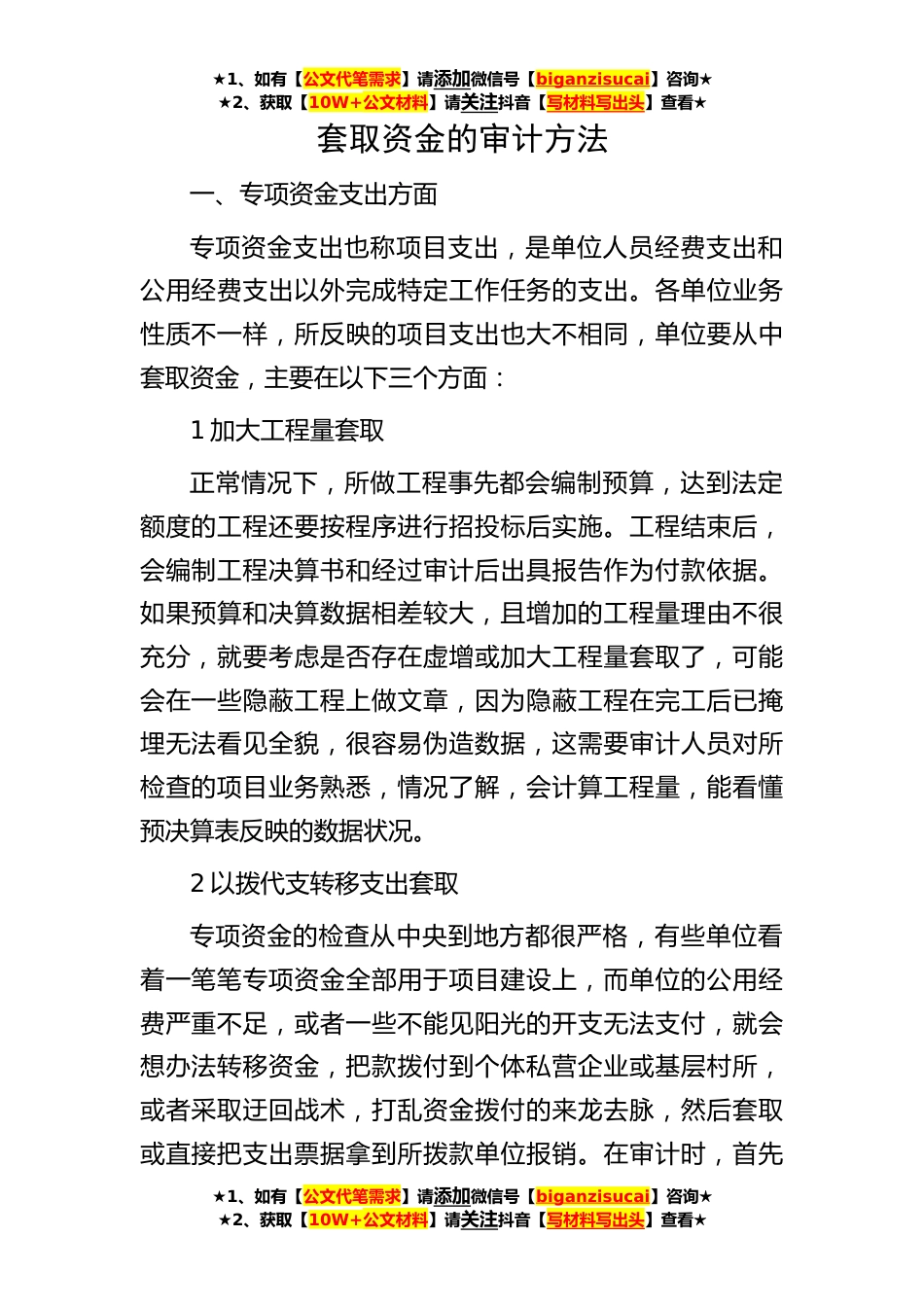 ★1、如有【公文代笔需求】请添加微信号【biganzisucai】咨询★
★2、获取【10W+公文材料】请关注抖音【写材料写出头】查看★

套取资金的审计方法

一、专项资金支出方面

专项资金支出也称项目支出，是单位人员经费支出和公用经费支出以外完成特定工作任务的支出。各单位业务性质不一样，所反映的项目支出也大不相同，单位要从中套取资金，主要在以下三个方面：

1 加大工程量套取

正常情况下，所做工程事先都会编制预算，达到法定额度的工程还要按程序进行招投标后实施。工程结束后，会编制工程决算书和经过审计后出具报告作为付款依据。如果预算和决算数据相差较大，且增加的工程量理由不很充分，就要考虑是否存在虚增或加大工程量套取了，可能会在一些隐蔽工程上做文章，因为隐蔽工程在完工后已掩埋无法看见全貌，很容易伪造数据，这需要审计人员对所检查的项目业务熟悉，情况了解，会计算工程量，能看懂预决算表反映的数据状况。

2 以拨代支转移支出套取

专项资金的检查从中央到地方都很严格，有些单位看着一笔笔专项资金全部用于项目建设上，而单位的公用经费严重不足，或者一些不能见阳光的开支无法支付，就会想办法转移资金，把款拨付到个体私营企业或基层村所，或者采取迂回战术，打乱资金拨付的来龙去脉，然后套取或直接把支出票据拿到所拨款单位报销。在审计时，首先

★1、如有【公文代笔需求】请添加微信号【biganzisucai】咨询★
★2、获取【10W+公文材料】请关注抖音【写材料写出头】查看★